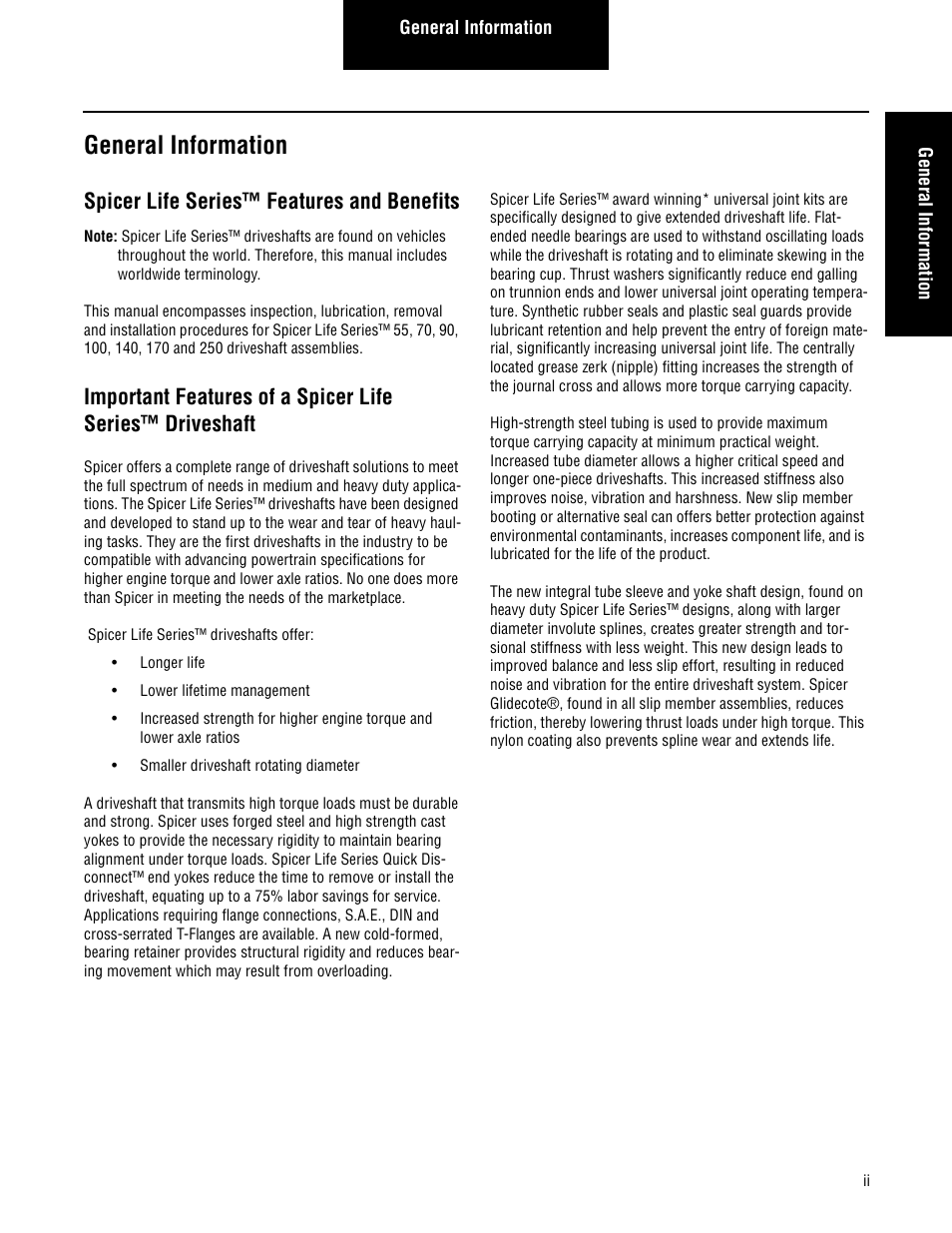 General Information

General Information

General Information

Spicer Life Series™ Features and Benefits

Note: Spicer Life Series™ driveshafts are found on vehicles throughout the world. Therefore, this manual includes worldwide terminology.

This manual encompasses inspection, lubrication, removal and installation procedures for Spicer Life Series™ 55, 70, 90, 100, 140, 170 and 250 driveshaft assemblies.

Important Features of a Spicer Life Series™ Driveshaft

Spicer offers a complete range of driveshaft solutions to meet the full spectrum of needs in medium and heavy duty applications. The Spicer Life Series™ driveshafts have been designed and developed to stand up to the wear and tear of heavy hauling tasks. They are the first driveshafts in the industry to be compatible with advancing powertrain specifications for higher engine torque and lower axle ratios. No one does more than Spicer in meeting the needs of the marketplace.

Spicer Life Series™ driveshafts offer:

• Longer life

• Lower lifetime management

• Increased strength for higher engine torque and lower axle ratios

• Smaller driveshaft rotating diameter

A driveshaft that transmits high torque loads must be durable and strong. Spicer uses forged steel and high strength cast yokes to provide the necessary rigidity to maintain bearing alignment under torque loads. Spicer Life Series Quick Disconnect™ end yokes reduce the time to remove or install the driveshaft, equating up to a 75% labor savings for service. Applications requiring flange connections, S.A.E., DIN and cross-serrated T-Flanges are available. A new cold-formed, bearing retainer provides structural rigidity and reduces bearing movement which may result from overloading.

Spicer Life Series™ award winning* universal joint kits are specifically designed to give extended driveshaft life. Flat-ended needle bearings are used to withstand oscillating loads while the driveshaft is rotating and to eliminate skewing in the bearing cup. Thrust washers significantly reduce end galling on trunnion ends and lower universal joint operating temperature. Synthetic rubber seals and plastic seal guards provide lubricant retention and help prevent the entry of foreign material, significantly increasing universal joint life. The centrally located grease zerk (nipple) fitting increases the strength of the journal cross and allows more torque carrying capacity.

High-strength steel tubing is used to provide maximum torque carrying capacity at minimum practical weight. Increased tube diameter allows a higher critical speed and longer one-piece driveshafts. This increased stiffness also improves noise, vibration and harshness. New slip member booting or alternative seal can offers better protection against environmental contaminants, increases component life, and is lubricated for the life of the product.

The new integral tube sleeve and yoke shaft design, found on heavy duty Spicer Life Series™ designs, along with larger diameter involute splines, creates greater strength and torsional stiffness with less weight. This new design leads to improved balance and less slip effort, resulting in reduced noise and vibration for the entire driveshaft system. Spicer Glidecote®, found in all slip member assemblies, reduces friction, thereby lowering thrust loads under high torque. This nylon coating also prevents spline wear and extends life.

ii